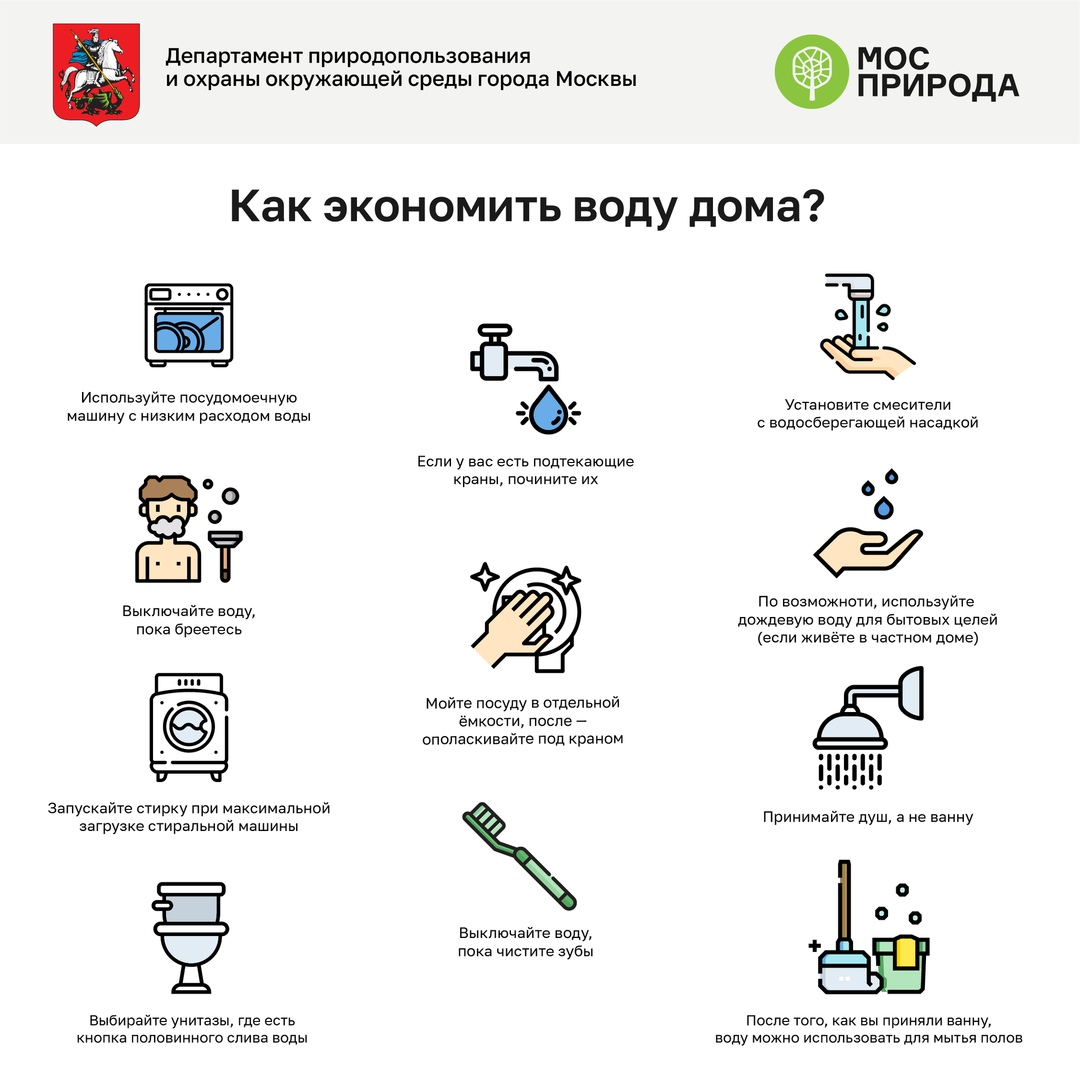 Департамент природопользования и охраны окружающей среды города Москвы

МОС ПРИРОДА

Как экономить воду дома?

Используйте посудомоечную машину с низким расходом воды

Выключайте воду, пока бреетесь

Запускайте стирку при максимальной загрузке стиральной машины

Выбирайте унитазы, где есть кнопка половинного слива воды

Если у вас есть подтекающие краны, почините их

Мойте посуду в отдельной ёмкости, после — ополаскивайте под краном

Выключайте воду, пока чистите зубы

Установите смесители с водосберегающей насадкой

По возможности, используйте дождевую воду для бытовых целей (если живёте в частном доме)

Принимайте душ, а не ванну

После того, как вы приняли ванну, воду можно использовать для мытья полов